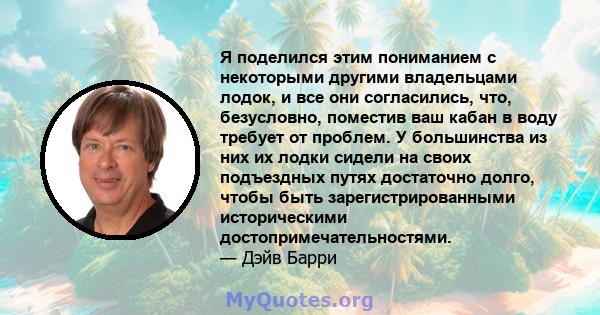 Я поделился этим пониманием с некоторыми другими владельцами лодок, и все они согласились, что, безусловно, поместив ваш кабан в воду требует от проблем. У большинства из них их лодки сидели на своих подъездных путях достаточно долго, чтобы быть зарегистрированными историческими достопримечательностями.
— Дэйв Барри

MyQuotes.org